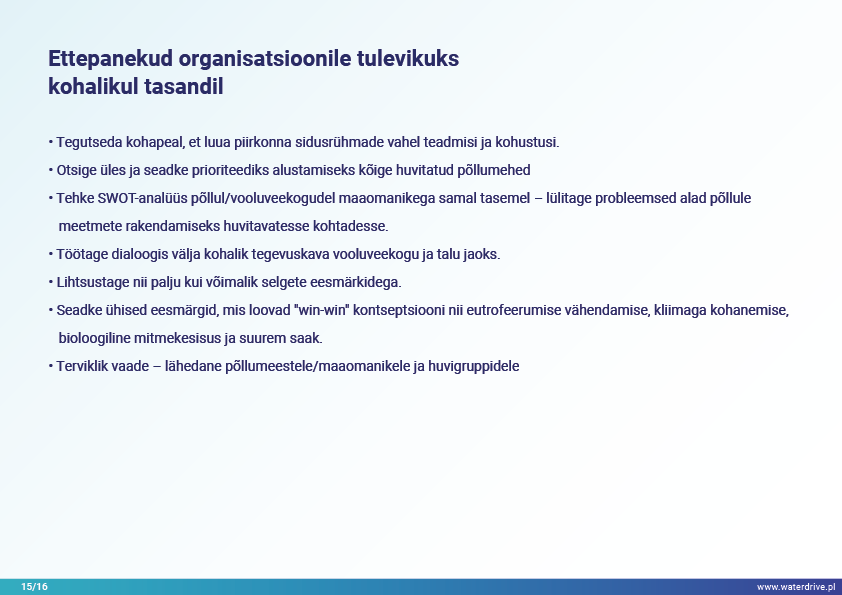 Ettepanekud organisatsioonile tulevikuks kohalikul tasandil

• Tegutseda kohapeal, et luua piirkonna sidusrühmade vahel teadmisi ja kohustusi.

• Otsige üles ja seadke prioriteediks alustamiseks kõige huvitatud põllumehed

• Tehke SWOT-analüüs põllul/vooluveekogudel maaomanikega samal tasemel – lülitage probleemsed alad põllule meetmete rakendamiseks huvitavatesse kohtadesse.

• Töötage dialoogis välja kohalik tegevuskava vooluveekogu ja talu jaoks.

• Lihtsustage nii palju kui võimalik selgete eesmärkidega.

• Seadke ühised eesmärgid, mis loovad "win-win" kontseptsiooni nii eutrofeerumise vähendamise, kliimaga kohanemise, bioloogiline mitmekesisus ja suurem saak.

• Terviklik vaade – lähedane põllumeestele/maaomanikele ja huvigruppidele

15/16

www.waterdrive.pl